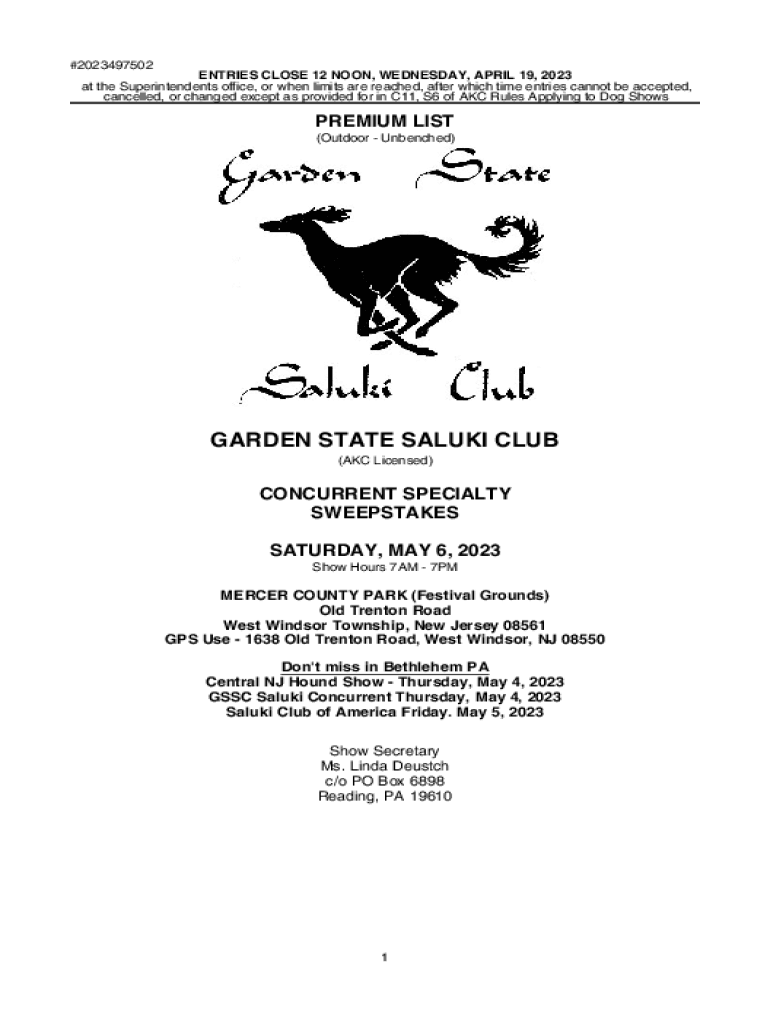 #2023497502
ENTRIES CLOSE 12 NOON, WEDNESDAY, APRIL 19, 2023
at the Superintendents office, or when limits are reached, after which time entries cannot be accepted, cancelled, or changed except as provided for in C11, S6 of AKC Rules Applying to Dog Shows

PREMIUM LIST
(Outdoor - Unbenched)

Garden State

Saluki Club

GARDEN STATE SALUKI CLUB
(AKC Licensed)

CONCURRENT SPECIALTY
SWEEPSTAKES

SATURDAY, MAY 6, 2023
Show Hours 7AM - 7PM

MERCER COUNTY PARK (Festival Grounds)
Old Trenton Road
West Windsor Township, New Jersey 08561
GPS Use - 1638 Old Trenton Road, West Windsor, NJ 08550

Don't miss in Bethlehem PA
Central NJ Hound Show - Thursday, May 4, 2023
GSSC Saluki Concurrent Thursday, May 4, 2023
Saluki Club of America Friday. May 5, 2023

Show Secretary
Ms. Linda Deustch
c/o PO Box 6898
Reading, PA 19610

1